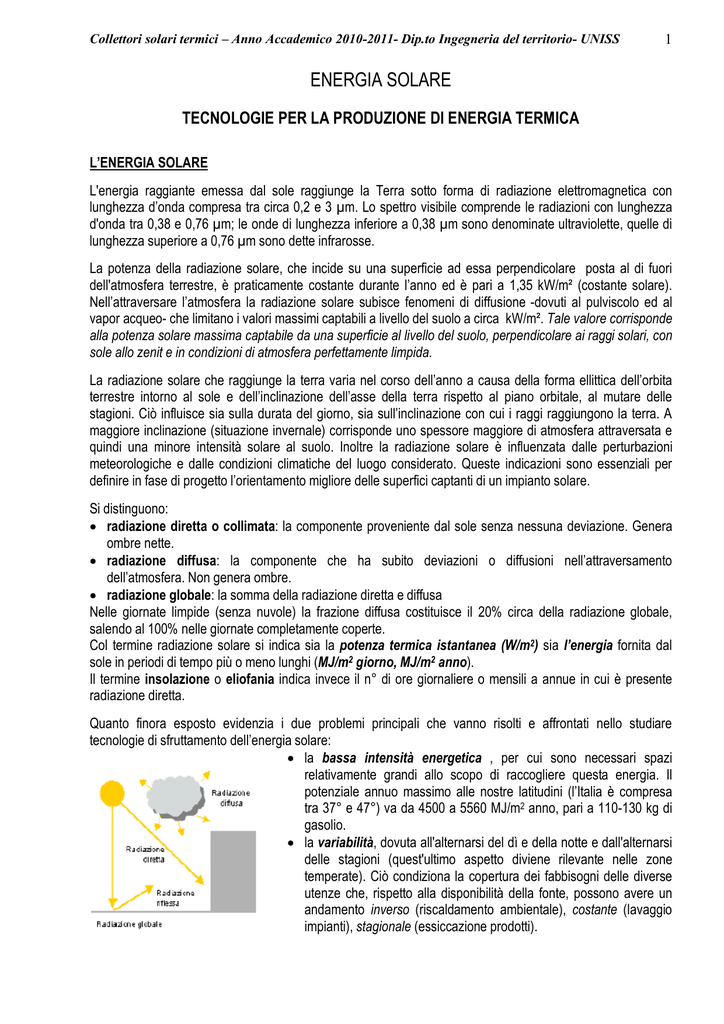 Collettori solari termici – Anno Accademico 2010-2011- Dip.to Ingegneria del territorio- UNISS 1

ENERGIA SOLARE

TECNOLOGIE PER LA PRODUZIONE DI ENERGIA TERMICA

L'ENERGIA SOLARE

L'energia raggiante emessa dal sole raggiunge la Terra sotto forma di radiazione elettromagnetica con lunghezza d'onda compresa tra circa 0,2 e 3 μm. Lo spettro visibile comprende le radiazioni con lunghezza d'onda tra 0,38 e 0,76 μm; le onde di lunghezza inferiore a 0,38 μm sono denominate ultraviolette, quelle di lunghezza superiore a 0,76 μm sono dette infrarosse.

La potenza della radiazione solare, che incide su una superficie ad essa perpendicolare posta al di fuori dell'atmosfera terrestre, è praticamente costante durante l'anno ed è pari a 1,35 kW/m² (costante solare). Nell'attraversare l'atmosfera la radiazione solare subisce fenomeni di diffusione -dovuti al pulviscolo ed al vapor acqueo- che limitano i valori massimi captabili a livello del suolo a circa kW/m². Tale valore corrisponde alla potenza solare massima captabile da una superficie al livello del suolo, perpendicolare ai raggi solari, con sole allo zenit e in condizioni di atmosfera perfettamente limpida.

La radiazione solare che raggiunge la terra varia nel corso dell'anno a causa della forma ellittica dell'orbita terrestre intorno al sole e dell'inclinazione dell'asse della terra rispetto al piano orbitale, al mutare delle stagioni. Ciò influisce sia sulla durata del giorno, sia sull'inclinazione con cui i raggi raggiungono la terra. A maggiore inclinazione (situazione invernale) corrisponde uno spessore maggiore di atmosfera attraversata e quindi una minore intensità solare al suolo. Inoltre la radiazione solare è influenzata dalle perturbazioni meteorologiche e dalle condizioni climatiche del luogo considerato. Queste indicazioni sono essenziali per definire in fase di progetto l'orientamento migliore delle superfici captanti di un impianto solare.

Si distinguono:
• radiazione diretta o collimata: la componente proveniente dal sole senza nessuna deviazione. Genera ombre nette.
• radiazione diffusa: la componente che ha subito deviazioni o diffusioni nell'attraversamento dell'atmosfera. Non genera ombre.
• radiazione globale: la somma della radiazione diretta e diffusa
Nelle giornate limpide (senza nuvole) la frazione diffusa costituisce il 20% circa della radiazione globale, salendo al 100% nelle giornate completamente coperte.
Col termine radiazione solare si indica sia la potenza termica istantanea (W/m²) sia l'energia fornita dal sole in periodi di tempo più o meno lunghi (MJ/m² giorno, MJ/m² anno).
Il termine insolazione o eliofania indica invece il n° di ore giornaliere o mensili a annue in cui è presente radiazione diretta.

Quanto finora esposto evidenzia i due problemi principali che vanno risolti e affrontati nello studiare tecnologie di sfruttamento dell'energia solare:

Radiazione diffusa
Radiazione diretta
Radiazione riflessa
Radiazione globale

• la bassa intensità energetica , per cui sono necessari spazi relativamente grandi allo scopo di raccogliere questa energia. Il potenziale annuo massimo alle nostre latitudini (l'Italia è compresa tra 37° e 47°) va da 4500 a 5560 MJ/m² anno, pari a 110-130 kg di gasolio.
• la variabilità, dovuta all'alternarsi del dì e della notte e dall'alternarsi delle stagioni (quest'ultimo aspetto diviene rilevante nelle zone temperate). Ciò condiziona la copertura dei fabbisogni delle diverse utenze che, rispetto alla disponibilità della fonte, possono avere un andamento inverso (riscaldamento ambientale), costante (lavaggio impianti), stagionale (essiccazione prodotti).